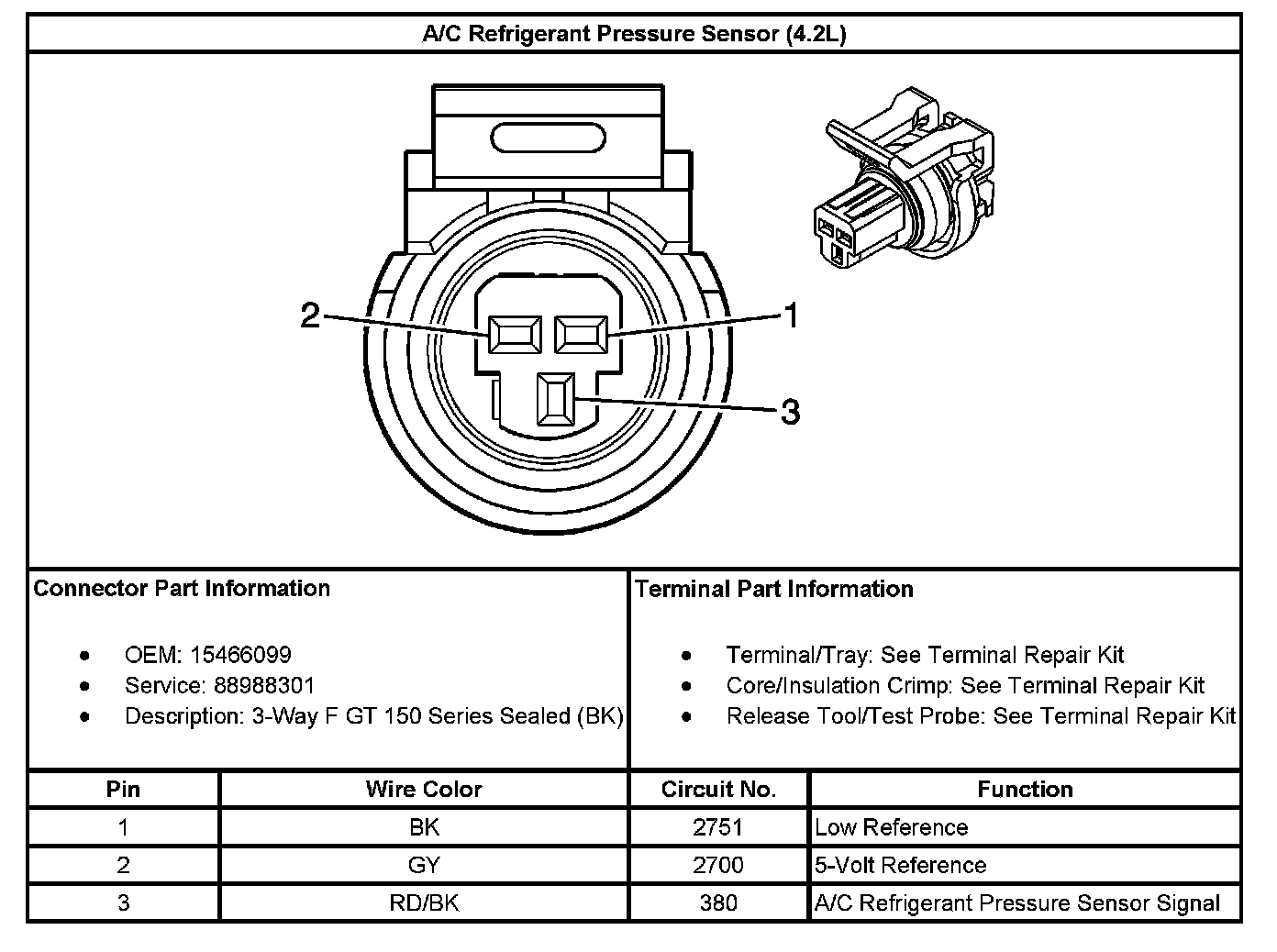 A/C Refrigerant Pressure Sensor (4.2L)

2
1
3

Connector Part Information

- OEM: 15466099
- Service: 88988301
- Description: 3-Way F GT 150 Series Sealed (BK)

Terminal Part Information

- Terminal/Tray: See Terminal Repair Kit
- Core/Insulation Crimp: See Terminal Repair Kit
- Release Tool/Test Probe: See Terminal Repair Kit

| Pin | Wire Color | Circuit No. | Function |
|---|---|---|---|
| 1 | BK | 2751 | Low Reference |
| 2 | GY | 2700 | 5-Volt Reference |
| 3 | RD/BK | 380 | A/C Refrigerant Pressure Sensor Signal |